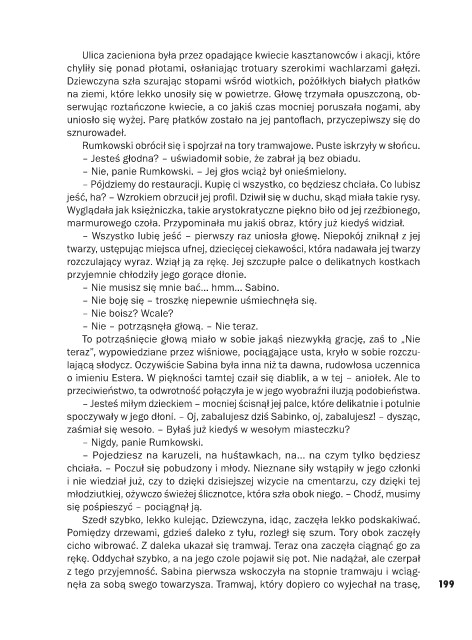 Ulica zacieniona była przez opadające kwiecie kasztanowców i akacji, które chyliły się ponad płotami, osłaniając trotuary szerokimi wachlarzami gałęzi. Dziewczyna szła szurając stopami wśród wiotkich, pożółkłych białych płatków na ziemi, które lekko unosiły się w powietrze. Głowę trzymała opuszczoną, obserwując roztańczone kwiecie, a co jakiś czas mocniej poruszała nogami, aby uniosło się wyżej. Parę płatków zostało na jej pantoflach, przyczepiwszy się do sznurowadeł.

Rumkowski obrócił się i spojrzał na tory tramwajowe. Puste iskrzyły w słońcu.

– Jesteś głodna? – uświadomił sobie, że zabrał ją bez obiadu.

– Nie, panie Rumkowski. – Jej głos wciąż był onieśmielony.

– Pójdziemy do restauracji. Kupię ci wszystko, co będziesz chciała. Co lubisz jeść, ha? – Wzrokiem obrzucił jej profil. Dziwił się w duchu, skąd miała takie rysy. Wyglądała jak księżniczka, takie arystokratyczne piękno biło od jej rzeźbionego, marmurowego czoła. Przypominała mu jakiś obraz, który już kiedyś widział.

– Wszystko lubię jeść – pierwszy raz uniosła głowę. Niepokój zniknął z jej twarzy, ustępując miejsca ufnej, dziecięcej ciekawości, która nadawała jej twarzy rozczulający wyraz. Wziął ją za rękę. Jej szczupłe palce o delikatnych kostkach przyjemnie chłodziły jego gorące dłonie.

– Nie musisz się mnie bać... hmm... Sabino.

– Nie boję się – troszkę niepewnie uśmiechnęła się.

– Nie boisz? Wcale?

– Nie – potrząsnęła głową. – Nie teraz.

To potrząśnięcie głową miało w sobie jakąś niezwykłą grację, zaś to „Nie teraz", wypowiedziane przez wiśniowe, pociągające usta, kryło w sobie rozczulającą słodycz. Oczywiście Sabina była inna niż ta dawna, rudowłosa uczennica o imieniu Estera. W piękności tamtej czaił się diablik, a w tej – aniołek. Ale to przeciwieństwo, ta odwrotność połączyła je w jego wyobraźni iluzją podobieństwa.

– Jesteś miłym dzieckiem – mocniej ścisnął jej palce, które delikatnie i potulnie spoczywały w jego dłoni. – Oj, zabalujesz dziś Sabinko, oj, zabalujesz! – dysząc, zaśmiał się wesoło. – Byłaś już kiedyś w wesołym miasteczku?

– Nigdy, panie Rumkowski.

– Pojedziesz na karuzeli, na huśtawkach, na... na czym tylko będziesz chciała. – Poczuł się pobudzony i młody. Nieznane siły wstąpiły w jego członki i nie wiedział już, czy to dzięki dzisiejszej wizycie na cmentarzu, czy dzięki tej młodziutkiej, ożywczo świeżej ślicznotce, która szła obok niego. – Chodź, musimy się pośpieszyć – pociągnął ją.

Szedł szybko, lekko kulejąc. Dziewczyna, idąc, zaczęła lekko podskakiwać. Pomiędzy drzewami, gdzieś daleko z tyłu, rozległ się szum. Tory obok zaczęły cicho wibrować. Z daleka ukazał się tramwaj. Teraz ona zaczęła ciągnąć go za rękę. Oddychał szybko, a na jego czole pojawił się pot. Nie nadążał, ale czerpał z tego przyjemność. Sabina pierwsza wskoczyła na stopnie tramwaju i wciągnęła za sobą swego towarzysza. Tramwaj, który dopiero co wyjechał na trasę,

199